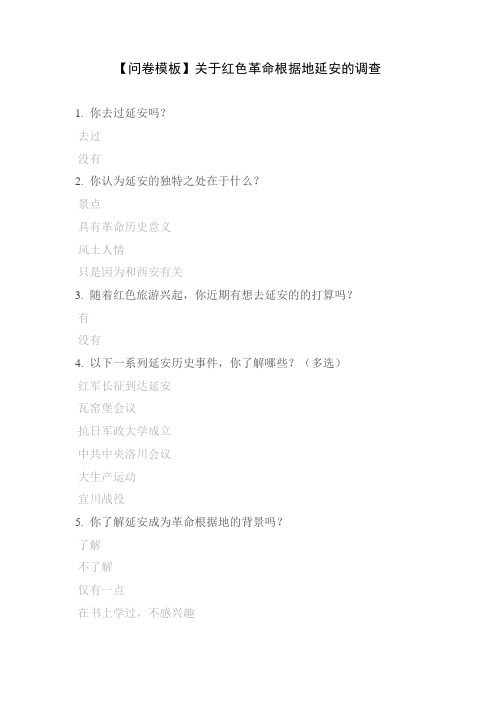 【问卷模板】关于红色革命根据地延安的调查

1. 你去过延安吗？

去过

没有

2. 你认为延安的独特之处在于什么？

景点

具有革命历史意义

风土人情

只是因为和西安有关

3. 随着红色旅游兴起，你近期有想去延安的的打算吗？

有

没有

4. 以下一系列延安历史事件，你了解哪些？（多选）

红军长征到达延安

瓦窑堡会议

抗日军政大学成立

中共中央洛川会议

大生产运动

宜川战役

5. 你了解延安成为革命根据地的背景吗？

了解

不了解

仅有一点

在书上学过，不感兴趣